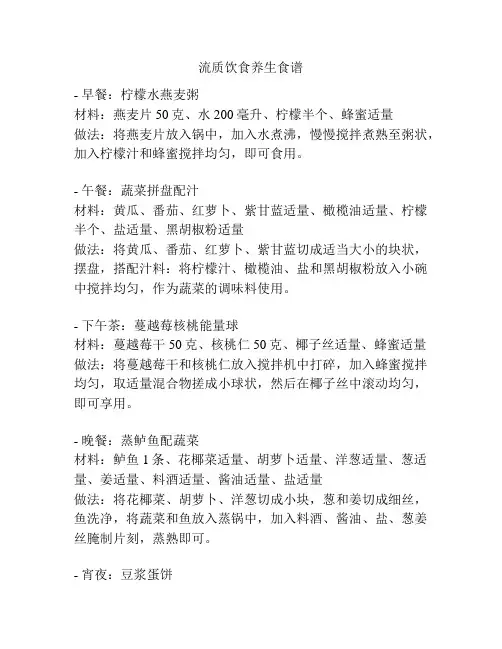 流质饮食养生食谱

- 早餐：柠檬水燕麦粥
材料：燕麦片 50 克、水 200 毫升、柠檬半个、蜂蜜适量
做法：将燕麦片放入锅中，加入水煮沸，慢慢搅拌煮熟至粥状，加入柠檬汁和蜂蜜搅拌均匀，即可食用。

- 午餐：蔬菜拼盘配汁
材料：黄瓜、番茄、红萝卜、紫甘蓝适量、橄榄油适量、柠檬半个、盐适量、黑胡椒粉适量
做法：将黄瓜、番茄、红萝卜、紫甘蓝切成适当大小的块状，摆盘，搭配汁料：将柠檬汁、橄榄油、盐和黑胡椒粉放入小碗中搅拌均匀，作为蔬菜的调味料使用。

- 下午茶：蔓越莓核桃能量球
材料：蔓越莓干 50 克、核桃仁 50 克、椰子丝适量、蜂蜜适量
做法：将蔓越莓干和核桃仁放入搅拌机中打碎，加入蜂蜜搅拌均匀，取适量混合物搓成小球状，然后在椰子丝中滚动均匀，即可享用。

- 晚餐：蒸鲈鱼配蔬菜
材料：鲈鱼 1 条、花椰菜适量、胡萝卜适量、洋葱适量、葱适量、姜适量、料酒适量、酱油适量、盐适量
做法：将花椰菜、胡萝卜、洋葱切成小块，葱和姜切成细丝，鱼洗净，将蔬菜和鱼放入蒸锅中，加入料酒、酱油、盐、葱姜丝腌制片刻，蒸熟即可。

- 宵夜：豆浆蛋饼